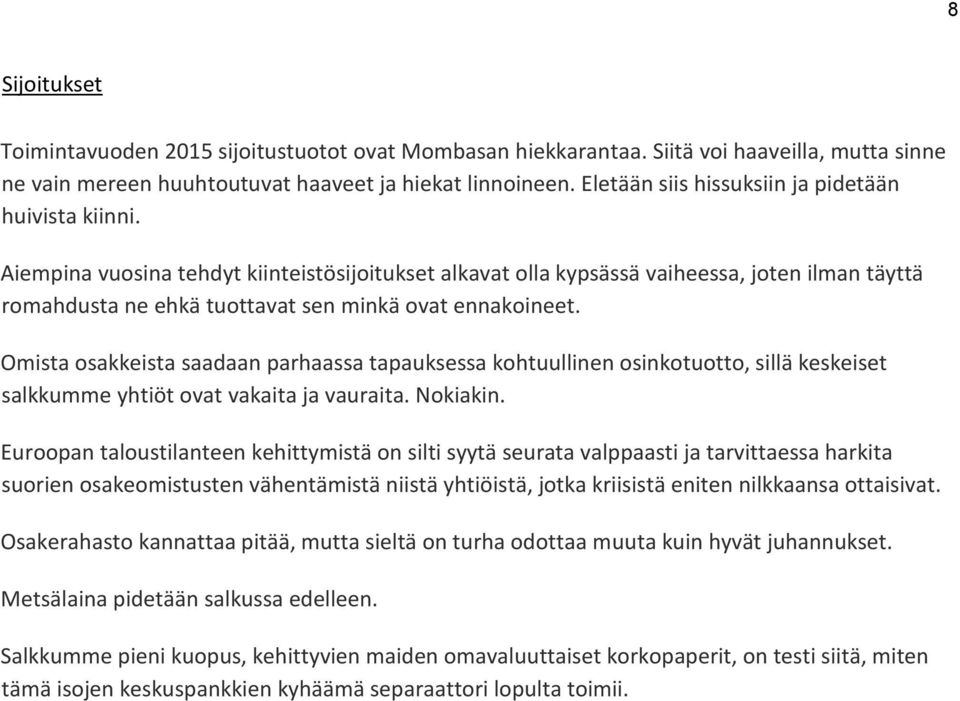 8

Sijoitukset

Toimintavuoden 2015 sijoitustuotot ovat Mombasan hiekkarantaa. Siitä voi haaveilla, mutta sinne ne vain mereen huuhtoutuvat haaveet ja hiekat linnoineen. Eletään siis hissuksiin ja pidetään huivista kiinni.

Aiempina vuosina tehdyt kiinteistösijoitukset alkavat olla kypsässä vaiheessa, joten ilman täyttä romahdusta ne ehkä tuottavat sen minkä ovat ennakoineet.

Omista osakkeista saadaan parhaassa tapauksessa kohtuullinen osinkotuotto, sillä keskeiset salkkumme yhtiöt ovat vakaita ja vauraita. Nokiakin.

Euroopan taloustilanteen kehittymistä on silti syytä seurata valppaasti ja tarvittaessa harkita suorien osakeomistusten vähentämistä niistä yhtiöistä, jotka kriisistä eniten nilkkaansa ottaisivat.

Osakerahasto kannattaa pitää, mutta sieltä on turha odottaa muuta kuin hyvät juhannukset.

Metsälaina pidetään salkussa edelleen.

Salkkumme pieni kuopus, kehittyvien maiden omavaluuttaiset korkopaperit, on testi siitä, miten tämä isojen keskuspankkien kyhäämä separaattori lopulta toimii.